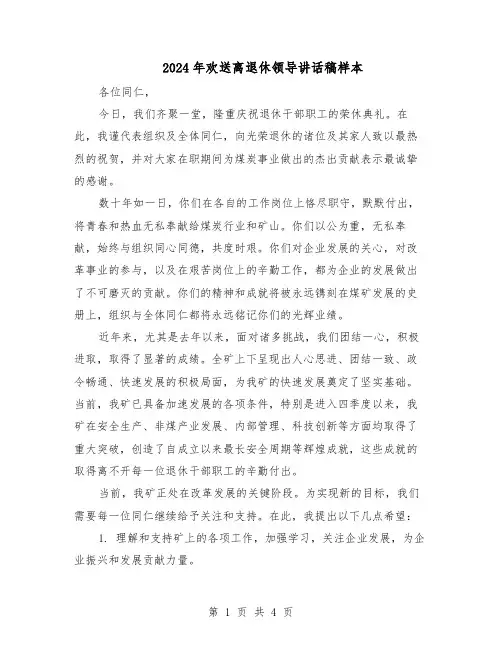 2024年欢送离退休领导讲话稿样本

各位同仁，

今日，我们齐聚一堂，隆重庆祝退休干部职工的荣休典礼。在此，我谨代表组织及全体同仁，向光荣退休的诸位及其家人致以最热烈的祝贺，并对大家在职期间为煤炭事业做出的杰出贡献表示最诚挚的感谢。

数十年如一日，你们在各自的工作岗位上恪尽职守，默默付出，将青春和热血无私奉献给煤炭行业和矿山。你们以公为重，无私奉献，始终与组织同心同德，共度时艰。你们对企业发展的关心，对改革事业的参与，以及在艰苦岗位上的辛勤工作，都为企业的发展做出了不可磨灭的贡献。你们的精神和成就将被永远镌刻在煤矿发展的史册上，组织与全体同仁都将永远铭记你们的光辉业绩。

近年来，尤其是去年以来，面对诸多挑战，我们团结一心，积极进取，取得了显著的成绩。全矿上下呈现出人心思进、团结一致、政令畅通、快速发展的积极局面，为我矿的快速发展奠定了坚实基础。当前，我矿已具备加速发展的各项条件，特别是进入四季度以来，我矿在安全生产、非煤产业发展、内部管理、科技创新等方面均取得了重大突破，创造了自成立以来最长安全周期等辉煌成就，这些成就的取得离不开每一位退休干部职工的辛勤付出。

当前，我矿正处在改革发展的关键阶段。为实现新的目标，我们需要每一位同仁继续给予关注和支持。在此，我提出以下几点希望：

1. 理解和支持矿上的各项工作，加强学习，关注企业发展，为企业振兴和发展贡献力量。

第 1 页 共 4 页